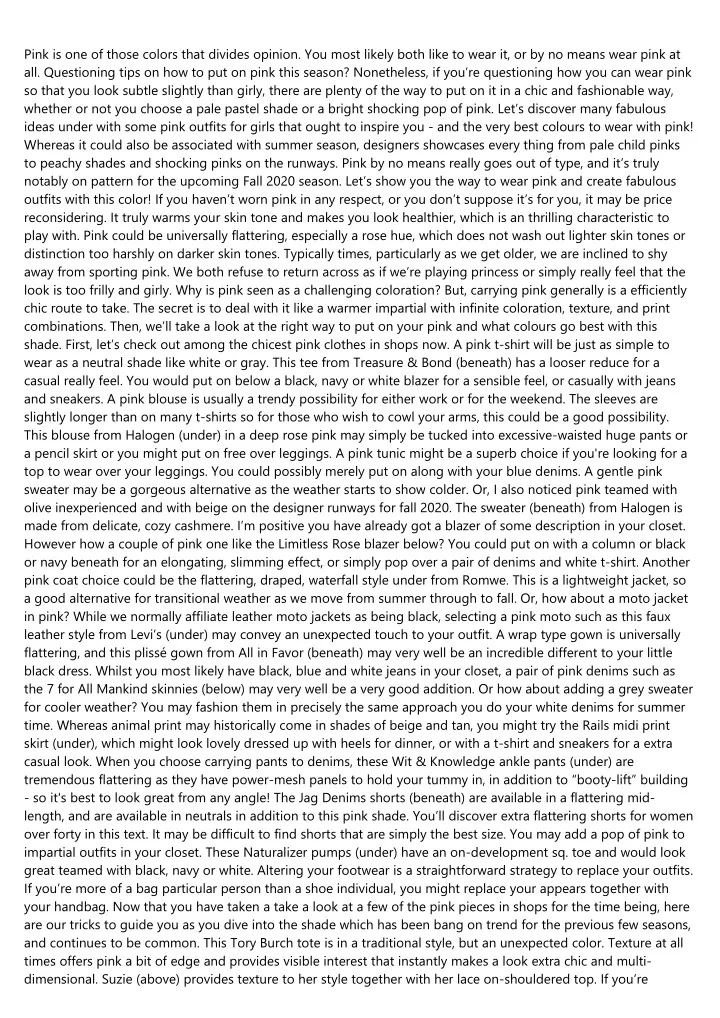 Pink is one of those colors that divides opinion. You most likely both like to wear it, or by no means wear pink at all. Questioning tips on how to put on pink this season? Nonetheless, if you're questioning how you can wear pink so that you look subtle slightly than girly, there are plenty of the way to put on it in a chic and fashionable way, whether or not you choose a pale pastel shade or a bright shocking pop of pink. Let's discover many fabulous ideas under with some pink outfits for girls that ought to inspire you - and the very best colours to wear with pink! Whereas it could also be associated with summer season, designers showcases every thing from pale child pinks to peachy shades and shocking pinks on the runways. Pink by no means really goes out of type, and it's truly notably on pattern for the upcoming Fall 2020 season. Let's show you the way to wear pink and create fabulous outfits with this color! If you haven't worn pink in any respect, or you don't suppose it's for you, it may be price reconsidering. It truly warms your skin tone and makes you look healthier, which is an thrilling characteristic to play with. Pink could be universally flattering, especially a rose hue, which does not wash out lighter skin tones or distinction too harshly on darker skin tones. Typically times, particularly as we get older, we are inclined to shy away from sporting pink. We both refuse to return across as if we're playing princess or simply really feel that the look is too frilly and girly. Why is pink seen as a challenging coloration? But, carrying pink generally is a efficiently chic route to take. The secret is to deal with it like a warmer impartial with infinite coloration, texture, and print combinations. Then, we'll take a look at the right way to put on your pink and what colours go best with this shade. First, let's check out among the chicest pink clothes in shops now. A pink t-shirt will be just as simple to wear as a neutral shade like white or gray. This tee from Treasure & Bond (beneath) has a looser reduce for a casual really feel. You would put on below a black, navy or white blazer for a sensible feel, or casually with jeans and sneakers. A pink blouse is usually a trendy possibility for either work or for the weekend. The sleeves are slightly longer than on many t-shirts so for those who wish to cowl your arms, this could be a good possibility. This blouse from Halogen (under) in a deep rose pink may simply be tucked into excessive-waisted huge pants or a pencil skirt or you might put on free over leggings. A pink tunic might be a superb choice if you're looking for a top to wear over your leggings. You could possibly merely put on along with your blue denims. A gentle pink sweater may be a gorgeous alternative as the weather starts to show colder. Or, I also noticed pink teamed with olive inexperienced and with beige on the designer runways for fall 2020. The sweater (beneath) from Halogen is made from delicate, cozy cashmere. I'm positive you have already got a blazer of some description in your closet. However how a couple of pink one like the Limitless Rose blazer below? You could put on with a column or black or navy beneath for an elongating, slimming effect, or simply pop over a pair of denims and white t-shirt. Another pink coat choice could be the flattering, draped, waterfall style under from Romwe. This is a lightweight jacket, so a good alternative for transitional weather as we move from summer through to fall. Or, how about a moto jacket in pink? While we normally affiliate leather moto jackets as being black, selecting a pink moto such as this faux leather style from Levi's (under) may convey an unexpected touch to your outfit. A wrap type gown is universally flattering, and this plissé gown from All in Favor (beneath) may very well be an incredible different to your little black dress. Whilst you most likely have black, blue and white jeans in your closet, a pair of pink denims such as the 7 for All Mankind skinnies (below) may very well be a very good addition. Or how about adding a grey sweater for cooler weather? You may fashion them in precisely the same approach you do your white denims for summer time. Whereas animal print may historically come in shades of beige and tan, you might try the Rails midi print skirt (under), which might look lovely dressed up with heels for dinner, or with a t-shirt and sneakers for a extra casual look. When you choose carrying pants to denims, these Wit & Knowledge ankle pants (under) are tremendous flattering as they have power-mesh panels to hold your tummy in, in addition to "booty-lift" building - so it's best to look great from any angle! The Jag Denims shorts (beneath) are available in a flattering mid-length, and are available in neutrals in addition to this pink shade. You'll discover extra flattering shorts for women over forty in this text. It may be difficult to find shorts that are simply the best size. You may add a pop of pink to impartial outfits in your closet. These Naturalizer pumps (under) have an on-development sq. toe and would look great teamed with black, navy or white. Altering your footwear is a straightforward strategy to replace your outfits. If you're more of a bag particular person than a shoe individual, you might replace your appears together with your handbag. Now that you have taken a take a look at a few of the pink pieces in shops for the time being, here are our tricks to guide you as you dive into the shade which has been bang on trend for the previous few seasons, and continues to be common. This Tory Burch tote is in a traditional style, but an unexpected color. Texture at all times offers pink a bit of edge and provides visible interest that instantly makes a look extra chic and multi-dimensional. Suzie (above) provides texture to her style together with her lace on-shouldered top. If you're